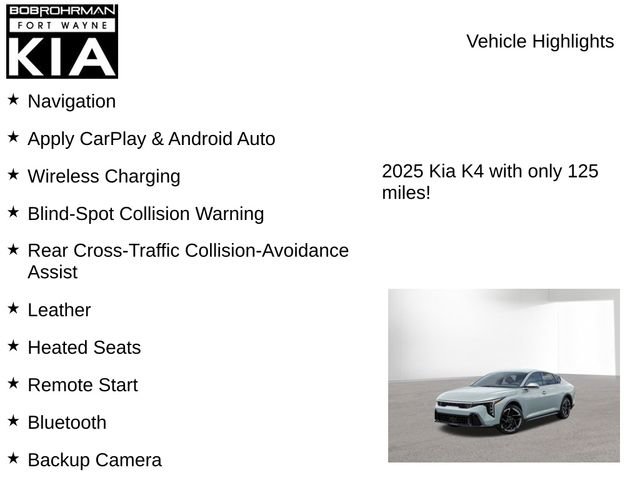 BOBROHRMAN
FORT WAYNE
KIA

Vehicle Highlights

★ Navigation

★ Apply CarPlay & Android Auto

★ Wireless Charging

★ Blind-Spot Collision Warning

★ Rear Cross-Traffic Collision-Avoidance Assist

★ Leather

★ Heated Seats

★ Remote Start

★ Bluetooth

★ Backup Camera

2025 Kia K4 with only 125 miles!